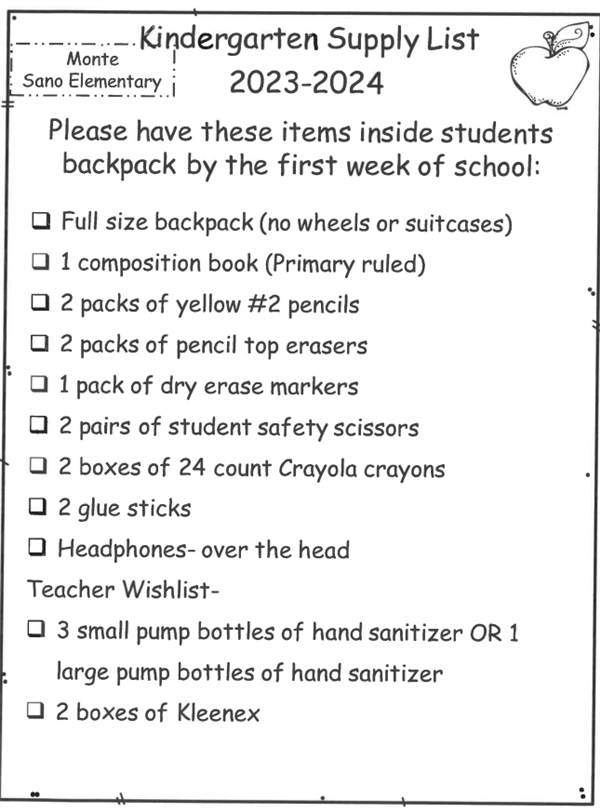 Monte Sano Elementary

Kindergarten Supply List
2023-2024

Please have these items inside students backpack by the first week of school:

❑ Full size backpack (no wheels or suitcases)
❑ 1 composition book (Primary ruled)
❑ 2 packs of yellow #2 pencils
❑ 2 packs of pencil top erasers
❑ 1 pack of dry erase markers
❑ 2 pairs of student safety scissors
❑ 2 boxes of 24 count Crayola crayons
❑ 2 glue sticks
❑ Headphones- over the head

Teacher Wishlist-
❑ 3 small pump bottles of hand sanitizer OR 1 large pump bottles of hand sanitizer
❑ 2 boxes of Kleenex